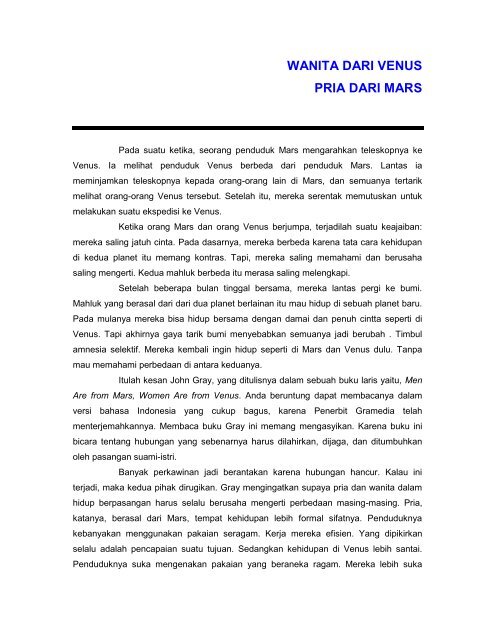 WANITA DARI VENUS
PRIA DARI MARS

Pada suatu ketika, seorang penduduk Mars mengarahkan teleskopnya ke Venus. Ia melihat penduduk Venus berbeda dari penduduk Mars. Lantas ia meminjamkan teleskopnya kepada orang-orang lain di Mars, dan semuanya tertarik melihat orang-orang Venus tersebut. Setelah itu, mereka serentak memutuskan untuk melakukan suatu ekspedisi ke Venus.

Ketika orang Mars dan orang Venus berjumpa, terjadilah suatu keajaiban: mereka saling jatuh cinta. Pada dasarnya, mereka berbeda karena tata cara kehidupan di kedua planet itu memang kontras. Tapi, mereka saling memahami dan berusaha saling mengerti. Kedua mahluk berbeda itu merasa saling melengkapi.

Setelah beberapa bulan tinggal bersama, mereka lantas pergi ke bumi. Mahluk yang berasal dari dari dua planet berlainan itu mau hidup di sebuah planet baru. Pada mulanya mereka bisa hidup bersama dengan damai dan penuh cintta seperti di Venus. Tapi akhirnya gaya tarik bumi menyebabkan semuanya jadi berubah . Timbul amnesia selektif. Mereka kembali ingin hidup seperti di Mars dan Venus dulu. Tanpa mau memahami perbedaan di antara keduanya.

Itulah kesan John Gray, yang ditulisnya dalam sebuah buku laris yaitu, Men Are from Mars, Women Are from Venus. Anda beruntung dapat membacanya dalam versi bahasa Indonesia yang cukup bagus, karena Penerbit Gramedia telah menterjemahkannya. Membaca buku Gray ini memang mengasyikan. Karena buku ini bicara tentang hubungan yang sebenarnya harus dilahirkan, dijaga, dan ditumbuhkan oleh pasangan suami-istri.

Banyak perkawinan jadi berantakan karena hubungan hancur. Kalau ini terjadi, maka kedua pihak dirugikan. Gray mengingatkan supaya pria dan wanita dalam hidup berpasangan harus selalu berusaha mengerti perbedaan masing-masing. Pria, katanya, berasal dari Mars, tempat kehidupan lebih formal sifatnya. Penduduknya kebanyakan menggunakan pakaian seragam. Kerja mereka efisien. Yang dipikirkan selalu adalah pencapaian suatu tujuan. Sedangkan kehidupan di Venus lebih santai. Penduduknya suka mengenakan pakaian yang beraneka ragam. Mereka lebih suka